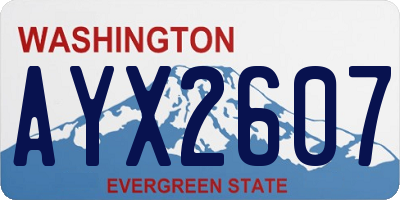 WASHINGTON

AYX2607

EVERGREEN STATE